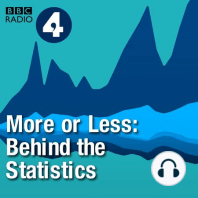 BBC
RADIO
4

More or Less:
Behind the
Statistics